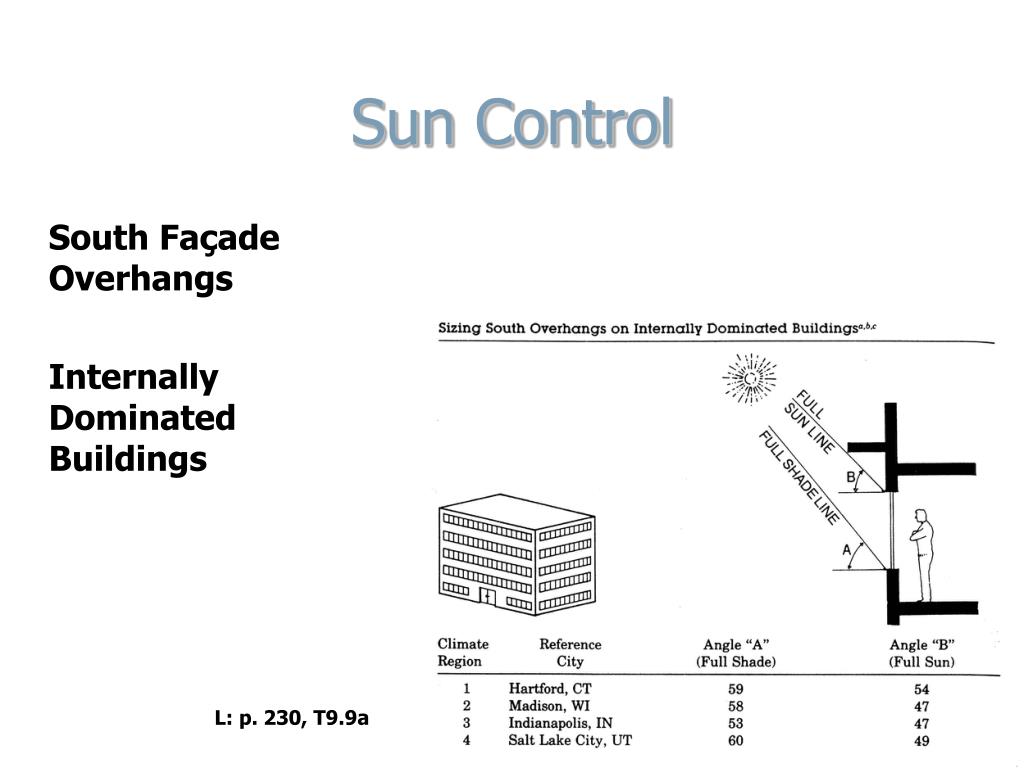 Sun Control

South Façade Overhangs

Internally Dominated Buildings

Sizing South Overhangs on Internally Dominated Buildings$^{a,b,c}$

FULL SUN LINE

FULL SHADE LINE

B

A

| Climate Region | Reference City | Angle "A" (Full Shade) | Angle "B" (Full Sun) |
|---|---|---|---|
| 1 | Hartford, CT | 59 | 54 |
| 2 | Madison, WI | 58 | 47 |
| 3 | Indianapolis, IN | 53 | 47 |
| 4 | Salt Lake City, UT | 60 | 49 |

L: p. 230, T9.9a